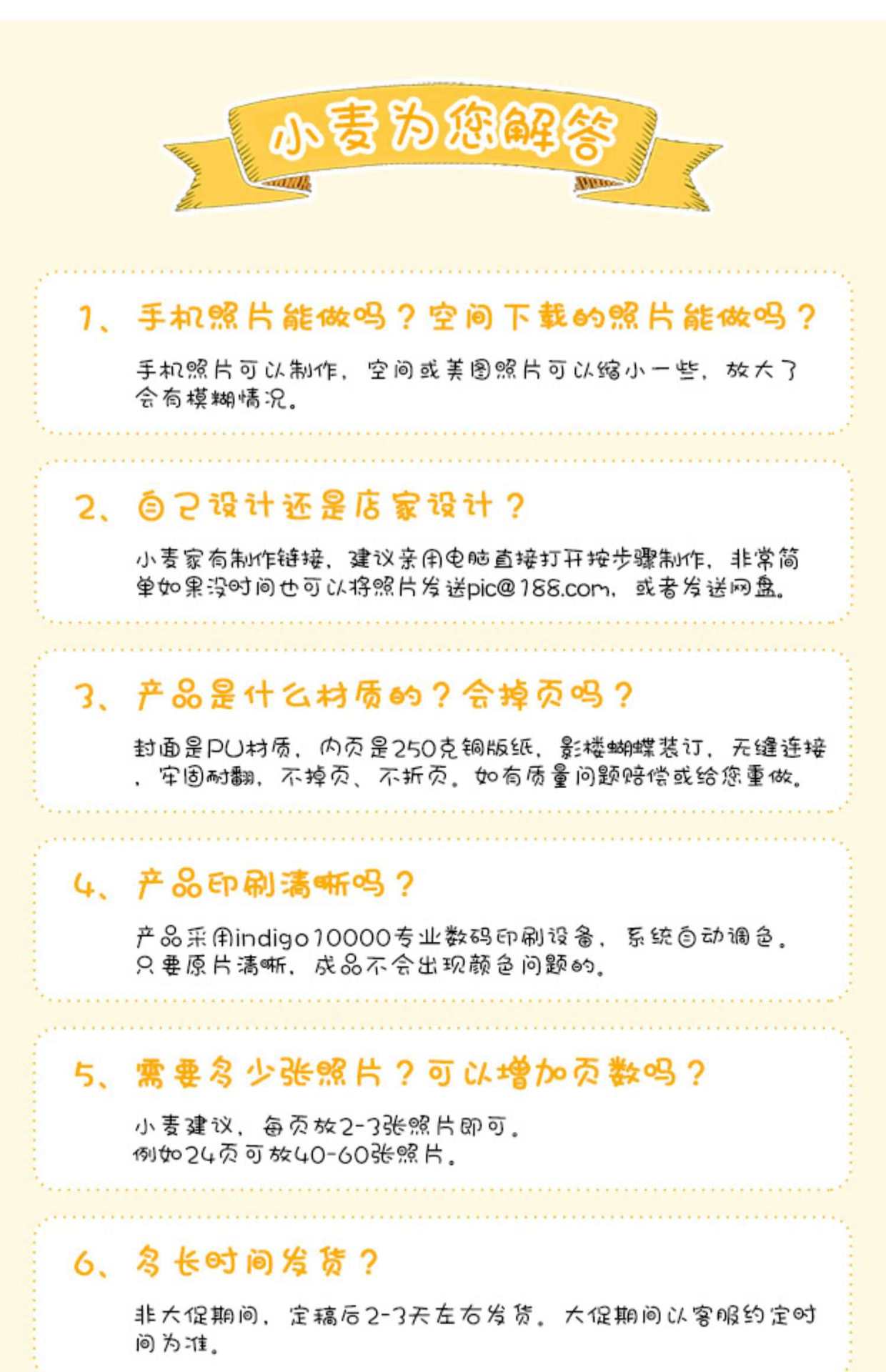 小麦为您解答

1、手机照片能做吗？空间下载的照片能做吗？

手机照片可以制作，空间或美图照片可以缩小一些，放大了会有模糊情况。

2、自己设计还是店家设计？

小麦家有制作链接，建议亲用电脑直接打开按步骤制作，非常简单如果没时间也可以将照片发送pic@188.com，或者发送网盘。

3、产品是什么材质的？会掉页吗？

封面是PU材质，内页是250克铜版纸，影楼蝴蝶装订，无缝连接，牢固耐翻，不掉页、不折页。如有质量问题赔偿或给您重做。

4、产品印刷清晰吗？

产品采用indigo10000专业数码印刷设备，系统自动调色。只要原片清晰，成品不会出现颜色问题的。

5、需要多少张照片？可以增加页数吗？

小麦建议，每页放2-3张照片即可。
例如24页可放40-60张照片。

6、多长时间发货？

非大促期间，定稿后2-3天左右发货。大促期间以客服约定时间为准。